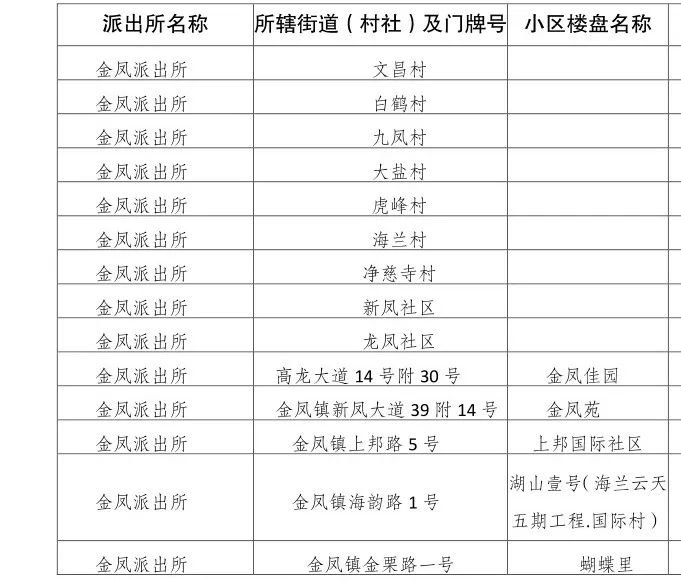 | 派出所名称 | 所辖街道（村社）及门牌号 | 小区楼盘名称 |
|---|---|---|
| 金凤派出所 | 文昌村 | |
| 金凤派出所 | 白鹤村 | |
| 金凤派出所 | 九凤村 | |
| 金凤派出所 | 大盐村 | |
| 金凤派出所 | 虎峰村 | |
| 金凤派出所 | 海兰村 | |
| 金凤派出所 | 净慈寺村 | |
| 金凤派出所 | 新凤社区 | |
| 金凤派出所 | 龙凤社区 | |
| 金凤派出所 | 高龙大道 14 号附 30 号 | 金凤佳园 |
| 金凤派出所 | 金凤镇新凤大道 39 附 14 号 | 金凤苑 |
| 金凤派出所 | 金凤镇上邦路 5 号 | 上邦国际社区 |
| 金凤派出所 | 金凤镇海韵路 1 号 | 湖山壹号（海兰云天五期工程.国际村） |
| 金凤派出所 | 金凤镇金栗路一号 | 蝴蝶里 |